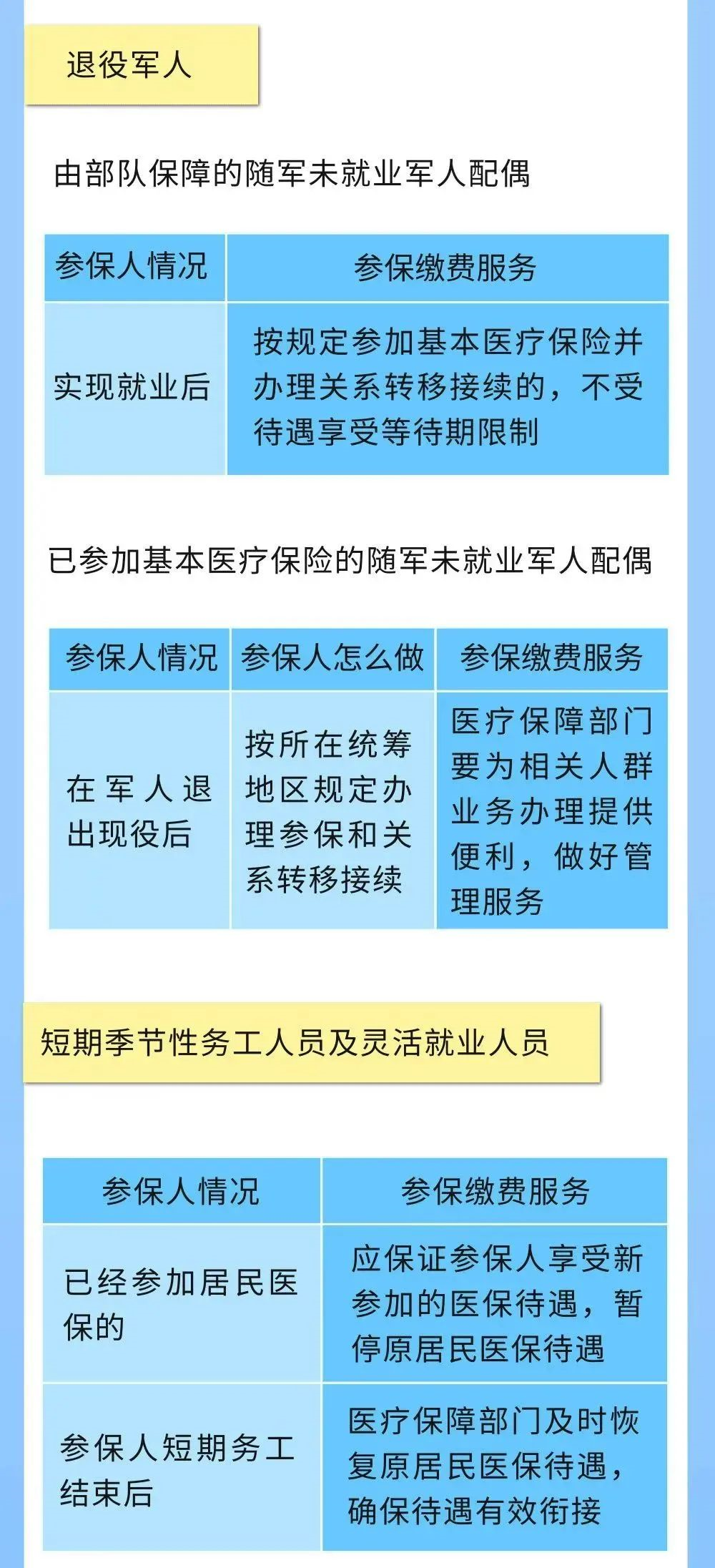 退役军人

由部队保障的随军未就业军人配偶

| 参保人情况 | 参保缴费服务 |
|---|---|
| 实现就业后 | 按规定参加基本医疗保险并办理关系转移接续的，不受待遇享受等待期限制 |

已参加基本医疗保险的随军未就业军人配偶

| 参保人情况 | 参保人怎么做 | 参保缴费服务 |
|---|---|---|
| 在军人退出现役后 | 按所在统筹地区规定办理参保和关系转移接续 | 医疗保障部门要为相关人群业务办理提供便利，做好管理服务 |

短期季节性务工人员及灵活就业人员

| 参保人情况 | 参保缴费服务 |
|---|---|
| 已经参加居民医保的 | 应保证参保人享受新参加的医保待遇，暂停原居民医保待遇 |
| 参保人短期务工结束后 | 医疗保障部门及时恢复原居民医保待遇，确保待遇有效衔接 |